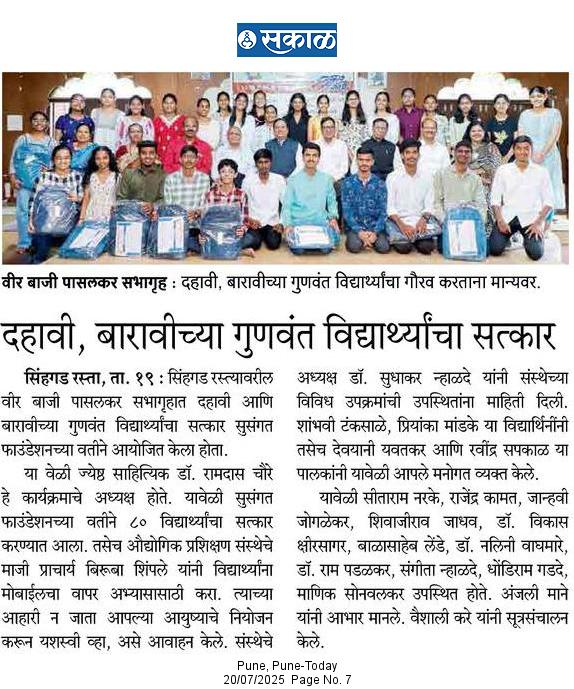 सकाळ

वीर बाजी पासलकर सभागृह : दहावी, बारावीच्या गुणवंत विद्यार्थ्यांचा गौरव करताना मान्यवर.

दहावी, बारावीच्या गुणवंत विद्यार्थ्यांचा सत्कार

सिंहगड रस्ता, ता. १९ : सिंहगड रस्त्यावरील वीर बाजी पासलकर सभागृहात दहावी आणि बारावीच्या गुणवंत विद्यार्थ्यांचा सत्कार सुसंगत फाउंडेशनच्या वतीने आयोजित केला होता.

या वेळी ज्येष्ठ साहित्यिक डॉ. रामदास चौरे हे कार्यक्रमाचे अध्यक्ष होते. यावेळी सुसंगत फाउंडेशनच्या वतीने ८० विद्यार्थ्यांचा सत्कार करण्यात आला. तसेच औद्योगिक प्रशिक्षण संस्थेचे माजी प्राचार्य बिरूबा शिंपले यांनी विद्यार्थ्यांना मोबाईलचा वापर अभ्यासासाठी करा. त्याच्या आहारी न जाता आपल्या आयुष्याचे नियोजन करून यशस्वी व्हा, असे आवाहन केले. संस्थेचे अध्यक्ष डॉ. सुधाकर न्हाळदे यांनी संस्थेच्या विविध उपक्रमांची उपस्थितांना माहिती दिली. शांभवी टंकसाळे, प्रियांका मांडके या विद्यार्थिनींनी तसेच देवयानी यवतकर आणि रवींद्र सपकाळ या पालकांनी यावेळी आपले मनोगत व्यक्त केले.

यावेळी सीताराम नरके, राजेंद्र कामत, जान्हवी जोगळेकर, शिवाजीराव जाधव, डॉ. विकास क्षीरसागर, बाळासाहेब लेंडे, डॉ. नलिनी वाघमारे, डॉ. राम पडळकर, संगीता न्हाळदे, धोंडिराम गडदे, माणिक सोनवलकर उपस्थित होते. अंजली माने यांनी आभार मानले. वैशाली करे यांनी सूत्रसंचालन केले.

Pune, Pune-Today
20/07/2025 Page No. 7